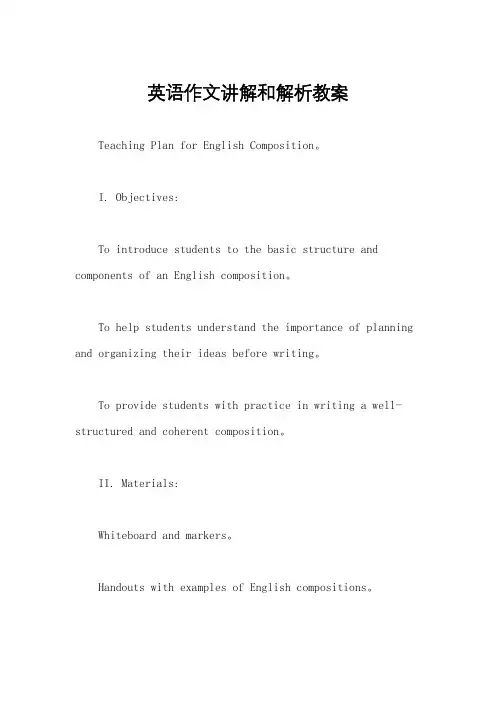 英语作文讲解和解析教案

Teaching Plan for English Composition。

I. Objectives:

To introduce students to the basic structure and components of an English composition。

To help students understand the importance of planning and organizing their ideas before writing。

To provide students with practice in writing a well-structured and coherent composition。

II. Materials:

Whiteboard and markers。

Handouts with examples of English compositions。